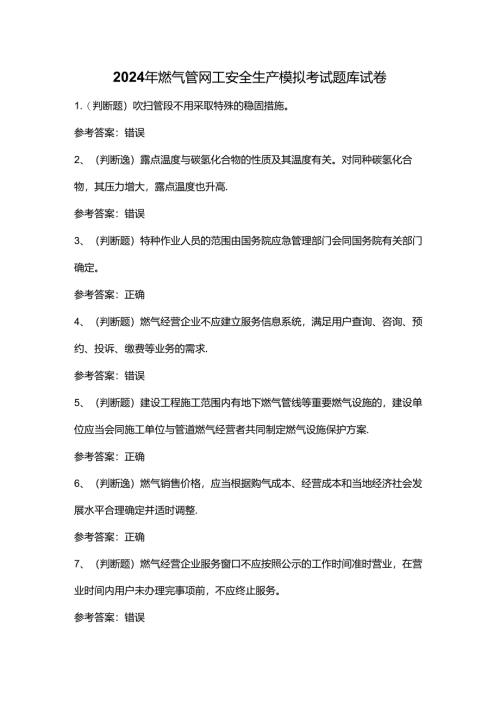 2024年燃气管网工安全生产模拟考试题库试卷

1.（判断题）吹扫管段不用采取特殊的稳固措施。

参考答案：错误

2、（判断逸）露点温度与碳氢化合物的性质及其温度有关。对同种碳氢化合物，其压力增大，露点温度也升高.

参考答案：错误

3、（判断题）特种作业人员的范围由国务院应急管理部门会同国务院有关部门确定。

参考答案：正确

4、（判断题）燃气经营企业不应建立服务信息系统，满足用户查询、咨询、预约、投诉、缴费等业务的需求.

参考答案：错误

5、（判断题）建设工程施工范围内有地下燃气管线等重要燃气设施的，建设单位应当会同施工单位与管道燃气经营者共同制定燃气设施保护方案.

参考答案：正确

6、（判断逸）燃气销售价格，应当根据购气成本、经营成本和当地经济社会发展水平合理确定并适时调整.

参考答案：正确

7、（判断题）燃气经营企业服务窗口不应按照公示的工作时间准时营业，在营业时间内用户未办理完事项前，不应终止服务。

参考答案：错误